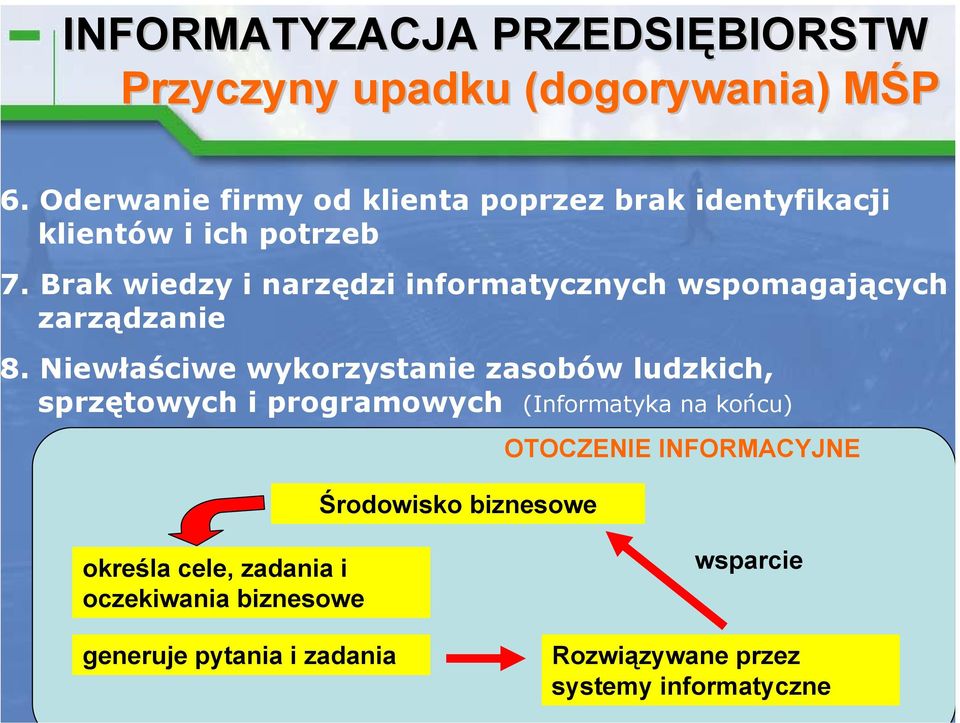 INFORMATYZACJA PRZEDSIĘBIORSTW
Przyczyny upadku (dogorywania) MŚP

6. Oderwanie firmy od klienta poprzez brak identyfikacji klientów i ich potrzeb

7. Brak wiedzy i narzędzi informatycznych wspomagających zarządzanie

8. Niewłaściwe wykorzystanie zasobów ludzkich, sprzętowych i programowych (Informatyka na końcu)

OTOCZENIE INFORMACYJNE

Środowisko biznesowe

określa cele, zadania i oczekiwania biznesowe

wsparcie

generuje pytania i zadania

Rozwiązywane przez systemy informatyczne